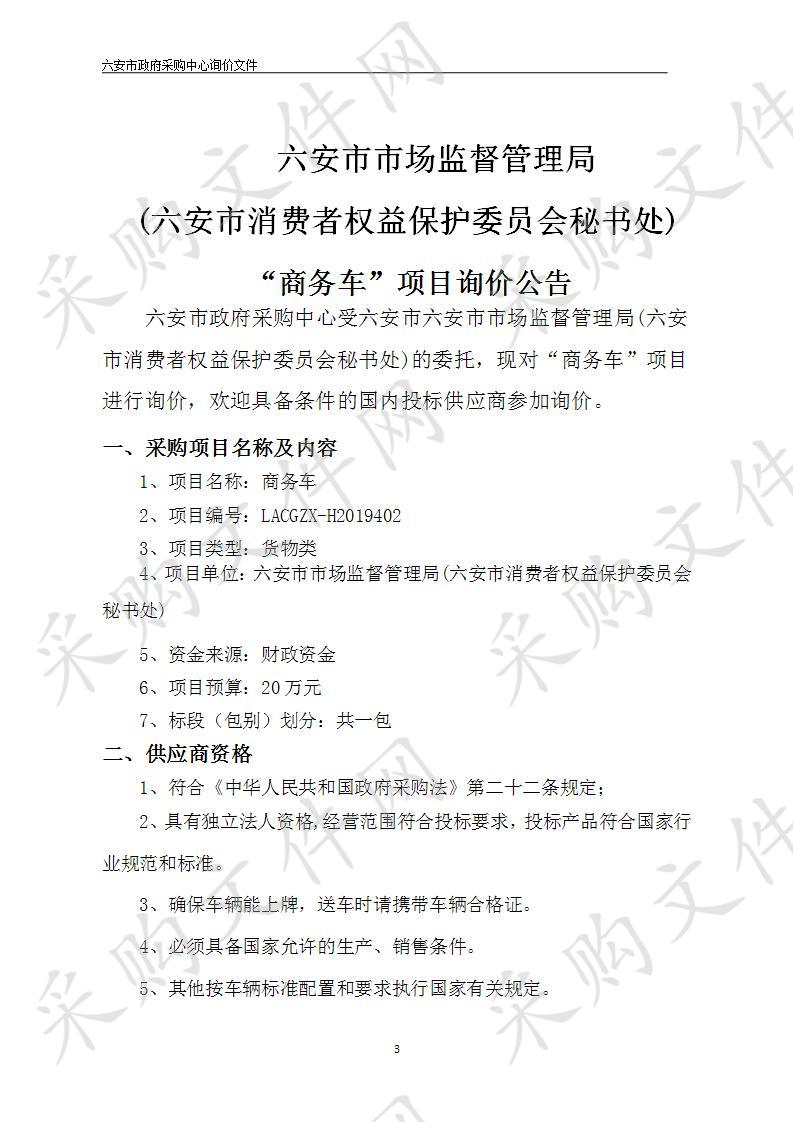 六安市政府采购中心询价文件

六安市市场监督管理局

(六安市消费者权益保护委员会秘书处)

“商务车”项目询价公告

六安市政府采购中心受六安市六安市市场监督管理局(六安市消费者权益保护委员会秘书处)的委托，现对“商务车”项目进行询价，欢迎具备条件的国内投标供应商参加询价。

一、采购项目名称及内容

1、项目名称：商务车

2、项目编号：LACGZX-H2019402

3、项目类型：货物类

4、项目单位：六安市市场监督管理局(六安市消费者权益保护委员会秘书处)

5、资金来源：财政资金

6、项目预算：20万元

7、标段（包别）划分：共一包

二、供应商资格

1、符合《中华人民共和国政府采购法》第二十二条规定；

2、具有独立法人资格,经营范围符合投标要求，投标产品符合国家行业规范和标准。

3、确保车辆能上牌，送车时请携带车辆合格证。

4、必须具备国家允许的生产、销售条件。

5、其他按车辆标准配置和要求执行国家有关规定。

3

采购文件网